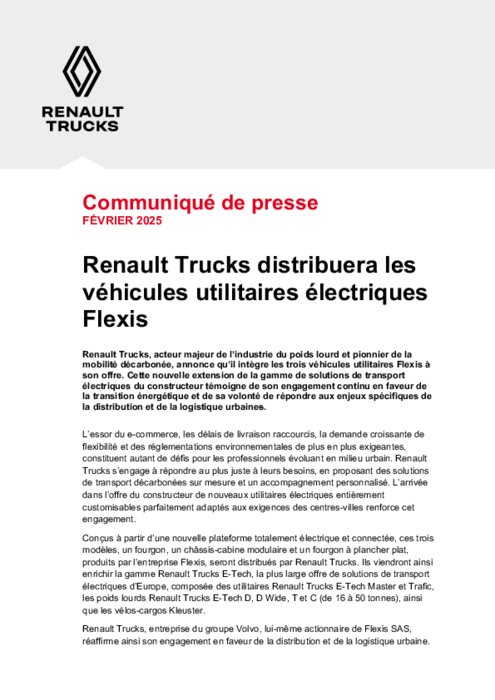 RENAULT TRUCKS

Communiqué de presse
FÉVRIER 2025

Renault Trucks distribuera les véhicules utilitaires électriques Flexis

Renault Trucks, acteur majeur de l'industrie du poids lourd et pionnier de la mobilité décarbonée, annonce qu'il intègre les trois véhicules utilitaires Flexis à son offre. Cette nouvelle extension de la gamme de solutions de transport électriques du constructeur témoigne de son engagement continu en faveur de la transition énergétique et de sa volonté de répondre aux enjeux spécifiques de la distribution et de la logistique urbaines.

L'essor du e-commerce, les délais de livraison raccourcis, la demande croissante de flexibilité et des réglementations environnementales de plus en plus exigeantes, constituent autant de défis pour les professionnels évoluant en milieu urbain. Renault Trucks s'engage à répondre au plus juste à leurs besoins, en proposant des solutions de transport décarbonées sur mesure et un accompagnement personnalisé. L'arrivée dans l'offre du constructeur de nouveaux utilitaires électriques entièrement customisables parfaitement adaptés aux exigences des centres-villes renforce cet engagement.

Conçus à partir d'une nouvelle plateforme totalement électrique et connectée, ces trois modèles, un fourgon, un châssis-cabine modulaire et un fourgon à plancher plat, produits par l'entreprise Flexis, seront distribués par Renault Trucks. Ils viendront ainsi enrichir la gamme Renault Trucks E-Tech, la plus large offre de solutions de transport électriques d'Europe, composée des utilitaires Renault Trucks E-Tech Master et Trafic, les poids lourds Renault Trucks E-Tech D, D Wide, T et C (de 16 à 50 tonnes), ainsi que les vélos-cargos Kleuster.

Renault Trucks, entreprise du groupe Volvo, lui-même actionnaire de Flexis SAS, réaffirme ainsi son engagement en faveur de la distribution et de la logistique urbaine.